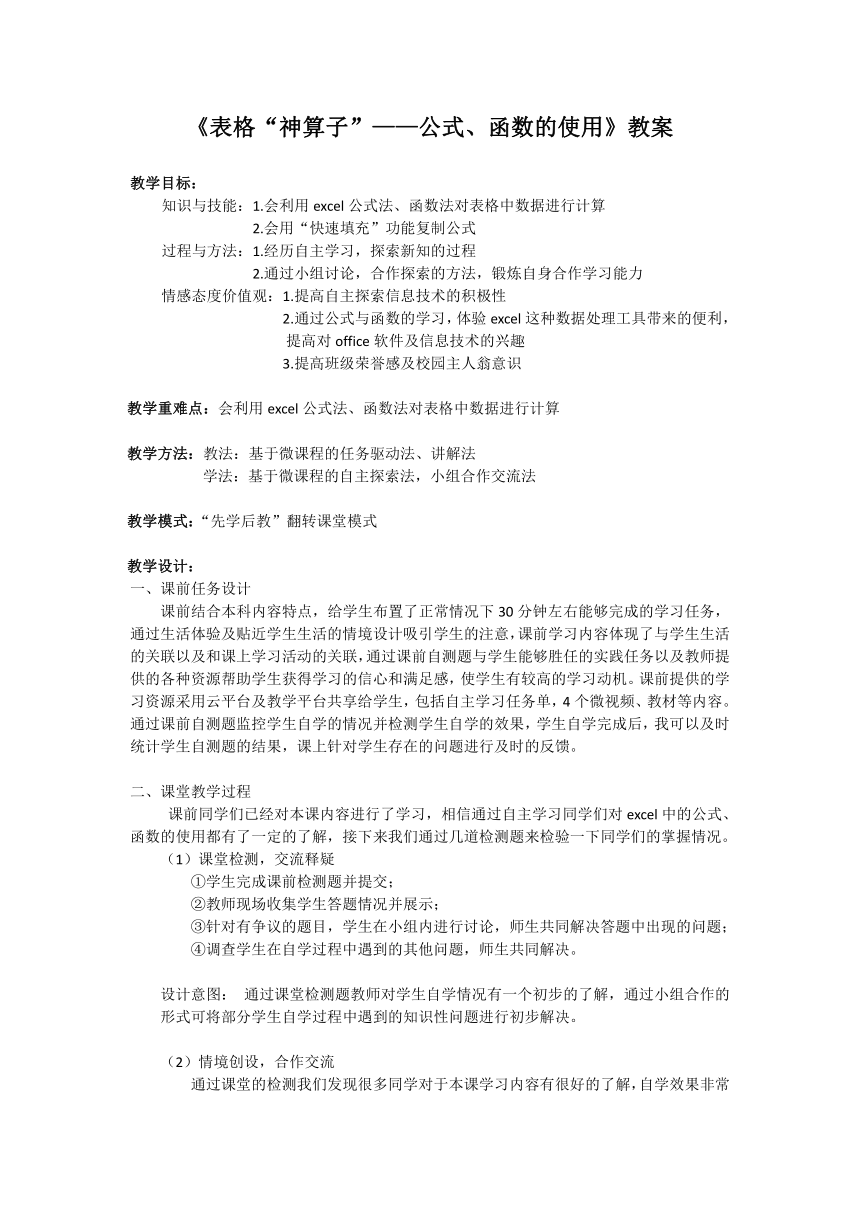 《表格“神算子”——公式、函数的使用》教案

教学目标：

知识与技能：1.会利用 excel 公式法、函数法对表格中数据进行计算

2.会用“快速填充”功能复制公式

过程与方法：1.经历自主学习，探索新知的过程

2.通过小组讨论，合作探索的方法，锻炼自身合作学习能力

情感态度价值观：1.提高自主探索信息技术的积极性

2.通过公式与函数的学习，体验 excel 这种数据处理工具带来的便利，提高对 office 软件及信息技术的兴趣

3.提高班级荣誉感及校园主人翁意识

教学重难点：会利用 excel 公式法、函数法对表格中数据进行计算

教学方法：教法：基于微课程的任务驱动法、讲解法

学法：基于微课程的自主探索法，小组合作交流法

教学模式：“先学后教”翻转课堂模式

教学设计：

一、课前任务设计

课前结合本科内容特点，给学生布置了正常情况下 30 分钟左右能够完成的学习任务，通过生活体验及贴近学生生活的情境设计吸引学生的注意，课前学习内容体现了与学生生活的关联以及和课上学习活动的关联，通过课前自测题与学生能够胜任的实践任务以及教师提供的各种资源帮助学生获得学习的信心和满足感，使学生有较高的学习动机。课前提供的学习资源采用云平台及教学平台共享给学生，包括自主学习任务单，4 个微视频、教材等内容。通过课前自测题监控学生自学的情况并检测学生自学的效果，学生自学完成后，我可以及时统计学生自测题的结果，课上针对学生存在的问题进行及时的反馈。

二、课堂教学过程

课前同学们已经对本课内容进行了学习，相信通过自主学习同学们对 excel 中的公式、函数的使用都有了一定的了解，接下来我们通过几道检测题来检验一下同学们的掌握情况。

（1）课堂检测，交流释疑

①学生完成课前检测题并提交；

②教师现场收集学生答题情况并展示；

③针对有争议的题目，学生在小组内进行讨论，师生共同解决答题中出现的问题；

④调查学生在自学过程中遇到的其他问题，师生共同解决。

设计意图：  通过课堂检测题教师对学生自学情况有一个初步的了解，通过小组合作的形式可将部分学生自学过程中遇到的知识性问题进行初步解决。

（2）情境创设，合作交流

通过课堂的检测我们发现很多同学对于本课学习内容有很好的了解，自学效果非常